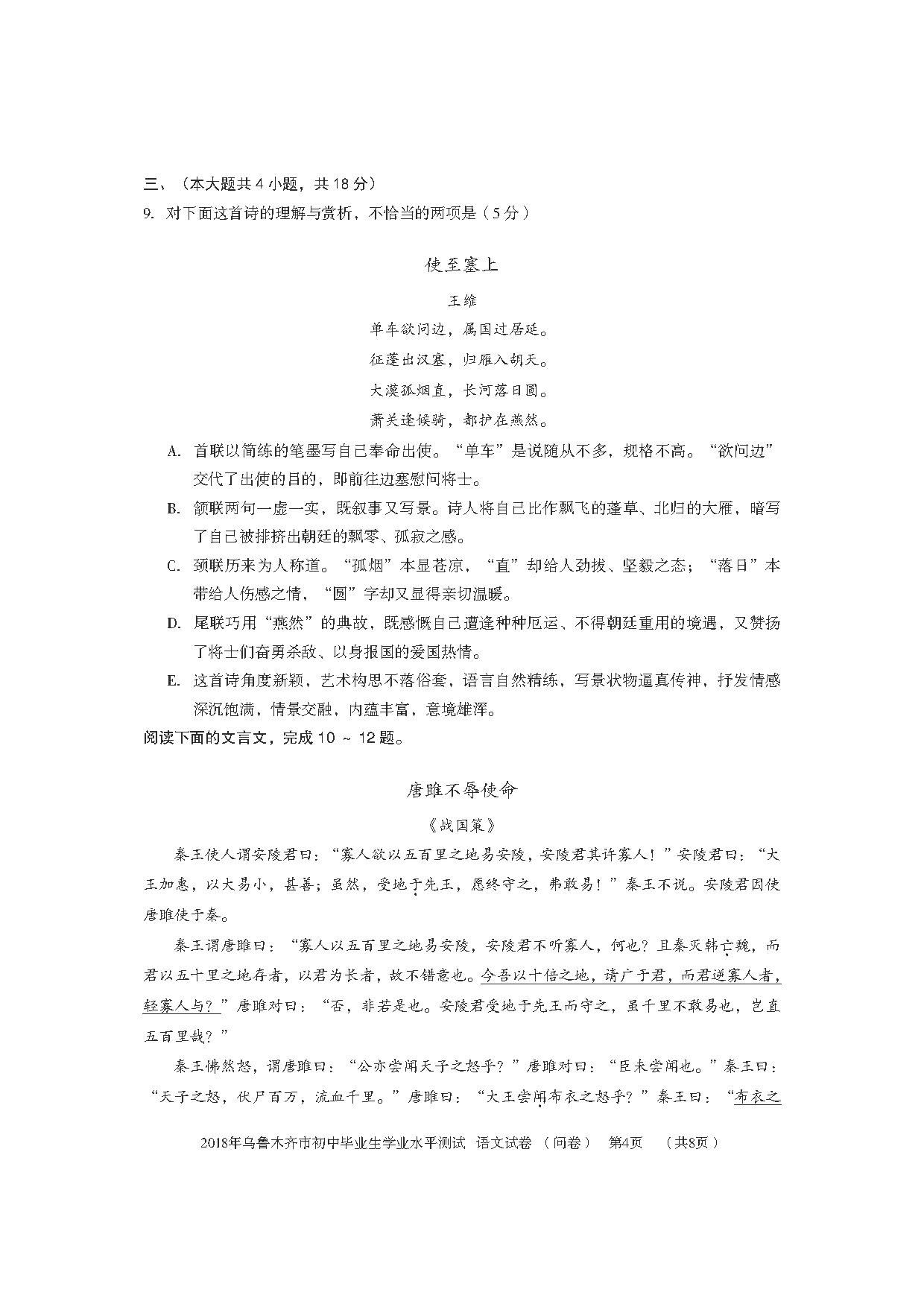 三、（本大题共 4 小题，共 18 分）

9. 对下面这首诗的理解与赏析，不恰当的两项是（5 分）

使至塞上

王维

单车欲问边，属国过居延。

征蓬出汉塞，归雁入胡天。

大漠孤烟直，长河落日圆。

萧关逢候骑，都护在燕然。

A. 首联以简练的笔墨写自己奉命出使。“单车”是说随从不多，规格不高。“欲问边”交代了出使的目的，即前往边塞慰问将士。

B. 颔联两句一虚一实，既叙事又写景。诗人将自己比作飘飞的蓬草、北归的大雁，暗写了自己被排挤出朝廷的飘零、孤寂之感。

C. 颈联历来为人称道。“孤烟”本显苍凉，“直”却给人劲拔、坚毅之态；“落日”本带给人伤感之情，“圆”字却又显得亲切温暖。

D. 尾联巧用“燕然”的典故，既感慨自己遭逢种种厄运、不得朝廷重用的境遇，又赞扬了将士们奋勇杀敌、以身报国的爱国热情。

E. 这首诗角度新颖，艺术构思不落俗套，语言自然精练，写景状物逼真传神，抒发情感深沉饱满，情景交融，内蕴丰富，意境雄浑。

阅读下面的文言文，完成 10 ~ 12 题。

唐雎不辱使命

《战国策》

秦王使人谓安陵君曰：“寡人欲以五百里之地易安陵，安陵君其许寡人！”安陵君曰：“大王加惠，以大易小，甚善；虽然，受地于先王，愿终守之，弗敢易！”秦王不说。安陵君因使唐雎使于秦。

秦王谓唐雎曰：“寡人以五百里之地易安陵，安陵君不听寡人，何也？且秦灭韩亡魏，而君以五十里之地存者，以君为长者，故不错意也。今吾以十倍之地，请广于君，而君逆寡人者，轻寡人与？”唐雎对曰：“否，非若是也。安陵君受地于先王而守之，虽千里不敢易也，岂直五百里哉？”

秦王怫然怒，谓唐雎曰：“公亦尝闻天子之怒乎？”唐雎对曰：“臣未尝闻也。”秦王曰：“天子之怒，伏尸百万，流血千里。”唐雎曰：“大王尝闻布衣之怒乎？”秦王曰：“布衣之

2018年乌鲁木齐市初中毕业生学业水平测试 语文试卷 （问卷） 第4页 （共8页）